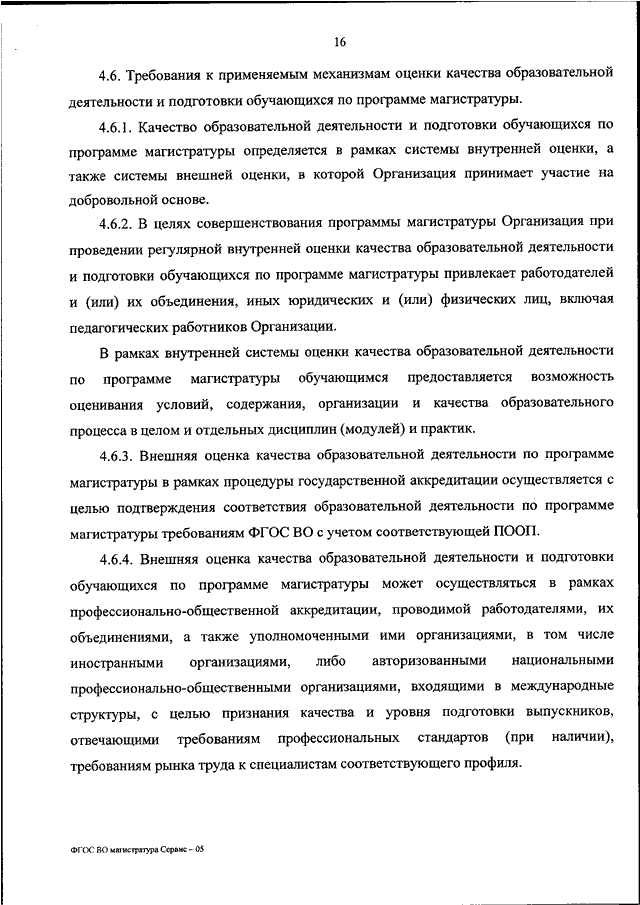 16

4.6. Требования к применяемым механизмам оценки качества образовательной деятельности и подготовки обучающихся по программе магистратуры.

4.6.1. Качество образовательной деятельности и подготовки обучающихся по программе магистратуры определяется в рамках системы внутренней оценки, а также системы внешней оценки, в которой Организация принимает участие на добровольной основе.

4.6.2. В целях совершенствования программы магистратуры Организация при проведении регулярной внутренней оценки качества образовательной деятельности и подготовки обучающихся по программе магистратуры привлекает работодателей и (или) их объединения, иных юридических и (или) физических лиц, включая педагогических работников Организации.

В рамках внутренней системы оценки качества образовательной деятельности по программе магистратуры обучающимся предоставляется возможность оценивания условий, содержания, организации и качества образовательного процесса в целом и отдельных дисциплин (модулей) и практик.

4.6.3. Внешняя оценка качества образовательной деятельности по программе магистратуры в рамках процедуры государственной аккредитации осуществляется с целью подтверждения соответствия образовательной деятельности по программе магистратуры требованиям ФГОС ВО с учетом соответствующей ПООП.

4.6.4. Внешняя оценка качества образовательной деятельности и подготовки обучающихся по программе магистратуры может осуществляться в рамках профессионально-общественной аккредитации, проводимой работодателями, их объединениями, а также уполномоченными ими организациями, в том числе иностранными организациями, либо авторизованными национальными профессионально-общественными организациями, входящими в международные структуры, с целью признания качества и уровня подготовки выпускников, отвечающими требованиям профессиональных стандартов (при наличии), требованиям рынка труда к специалистам соответствующего профиля.

ФГОС ВО магистратура Сервис – 05